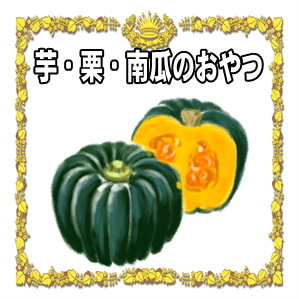 芋・栗・南瓜のおやつ